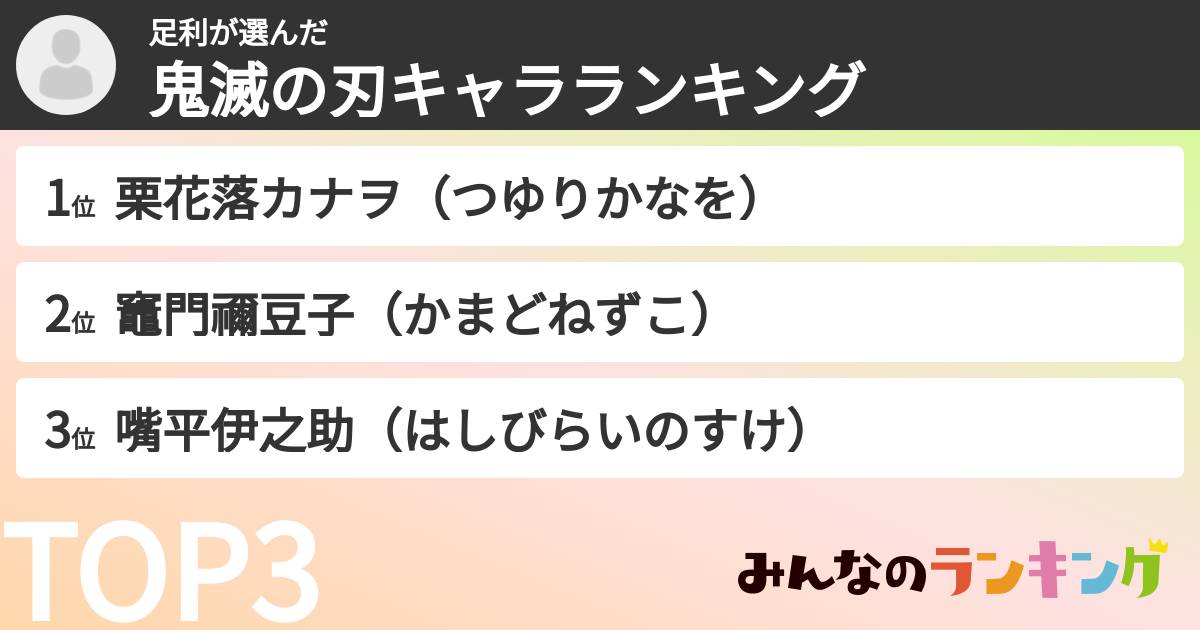 足利が選んだ
鬼滅の刃キャラランキング

1位 栗花落カナヲ（つゆりかなを）

2位 竈門禰豆子（かまどねずこ）

3位 嘴平伊之助（はしびらいのすけ）

TOP3

みんなのランキング